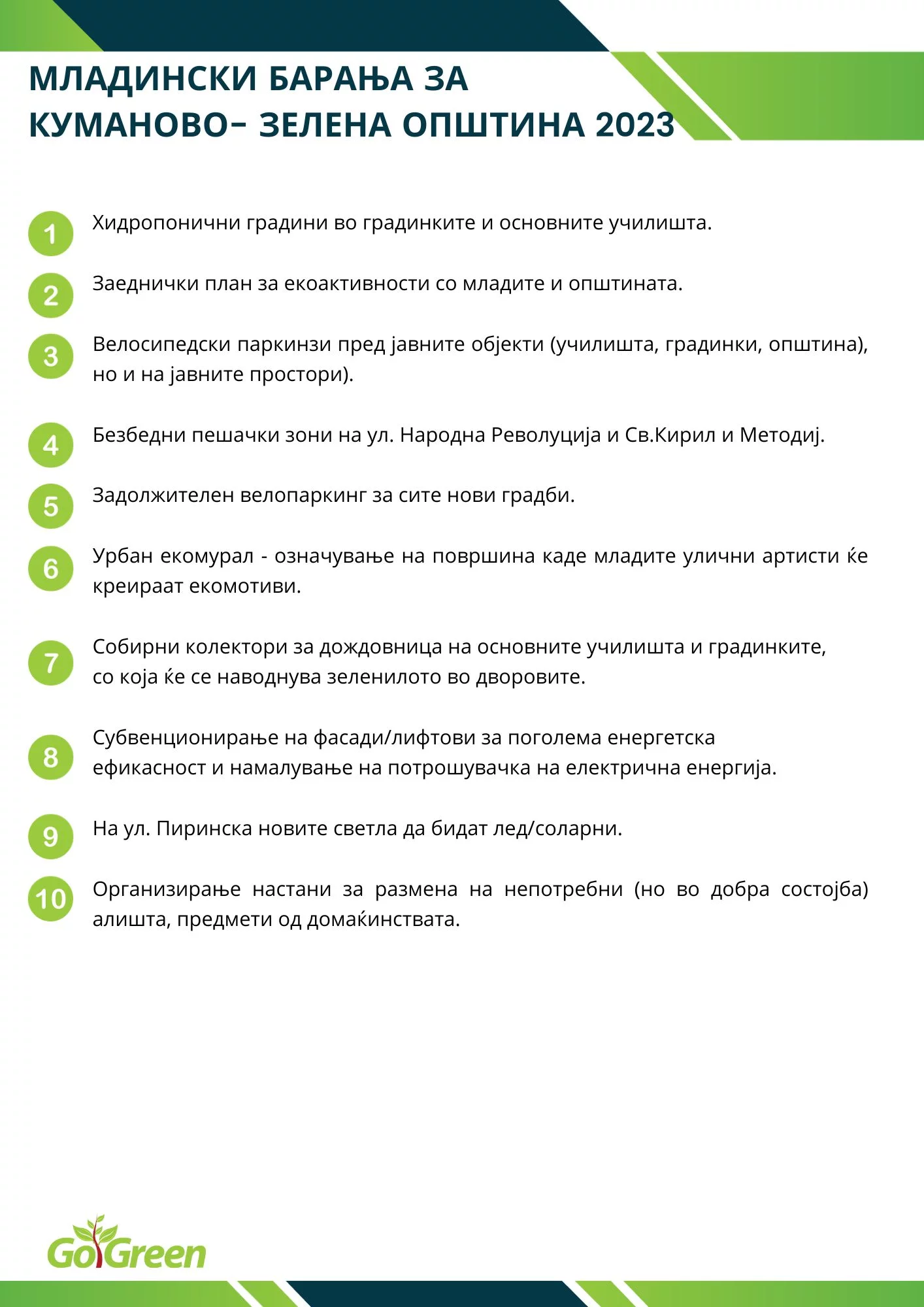 МЛАДИНСКИ БАРАЊА ЗА КУМАНОВО- ЗЕЛЕНА ОПШТИНА 2023

1 Хидропонични градини во градинките и основните училишта.

2 Заеднички план за екоактивности со младите и општината.

3 Велосипедски паркинзи пред јавните објекти (училишта, градинки, општина), но и на јавните простори).

4 Безбедни пешачки зони на ул. Народна Револуција и Св.Кирил и Методиј.

5 Задолжителен велопаркинг за сите нови градби.

6 Урбан екомурал - означување на површина каде младите улични артисти ќе креираат екомотиви.

7 Собирни колектори за дождовница на основните училишта и градинките, со која ќе се наводнува зеленилото во дворовите.

8 Субвенционирање на фасади/лифтови за поголема енергетска ефикасност и намалување на потрошувачка на електрична енергија.

9 На ул. Пиринска новите светла да бидат лед/соларни.

10 Организирање настани за размена на непотребни (но во добра состојба) алишта, предмети од домаќинствата.

GoGreen